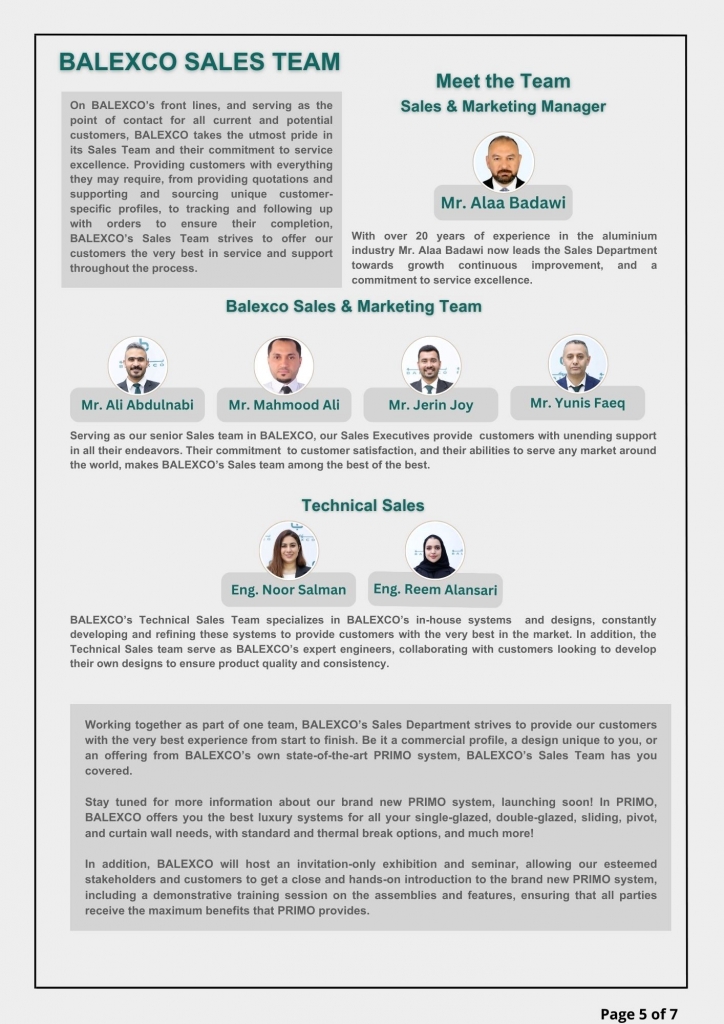 BALEXCO SALES TEAM

On BALEXCO's front lines, and serving as the point of contact for all current and potential customers, BALEXCO takes the utmost pride in its Sales Team and their commitment to service excellence. Providing customers with everything they may require, from providing quotations and supporting and sourcing unique customer-specific profiles, to tracking and following up with orders to ensure their completion, BALEXCO's Sales Team strives to offer our customers the very best in service and support throughout the process.

Meet the Team

Sales & Marketing Manager

Mr. Alaa Badawi

With over 20 years of experience in the aluminium industry Mr. Alaa Badawi now leads the Sales Department towards growth continuous improvement, and a commitment to service excellence.

Balexco Sales & Marketing Team

Mr. Ali Abdulnabi

Mr. Mahmood Ali

Mr. Jerin Joy

Mr. Yunis Faeq

Serving as our senior Sales team in BALEXCO, our Sales Executives provide customers with unending support in all their endeavors. Their commitment to customer satisfaction, and their abilities to serve any market around the world, makes BALEXCO's Sales team among the best of the best.

Technical Sales

Eng. Noor Salman

Eng. Reem Alansari

BALEXCO's Technical Sales Team specializes in BALEXCO's in-house systems and designs, constantly developing and refining these systems to provide customers with the very best in the market. In addition, the Technical Sales team serve as BALEXCO's expert engineers, collaborating with customers looking to develop their own designs to ensure product quality and consistency.

Working together as part of one team, BALEXCO's Sales Department strives to provide our customers with the very best experience from start to finish. Be it a commercial profile, a design unique to you, or an offering from BALEXCO's own state-of-the-art PRIMO system, BALEXCO's Sales Team has you covered.

Stay tuned for more information about our brand new PRIMO system, launching soon! In PRIMO, BALEXCO offers you the best luxury systems for all your single-glazed, double-glazed, sliding, pivot, and curtain wall needs, with standard and thermal break options, and much more!

In addition, BALEXCO will host an invitation-only exhibition and seminar, allowing our esteemed stakeholders and customers to get a close and hands-on introduction to the brand new PRIMO system, including a demonstrative training session on the assemblies and features, ensuring that all parties receive the maximum benefits that PRIMO provides.

Page 5 of 7